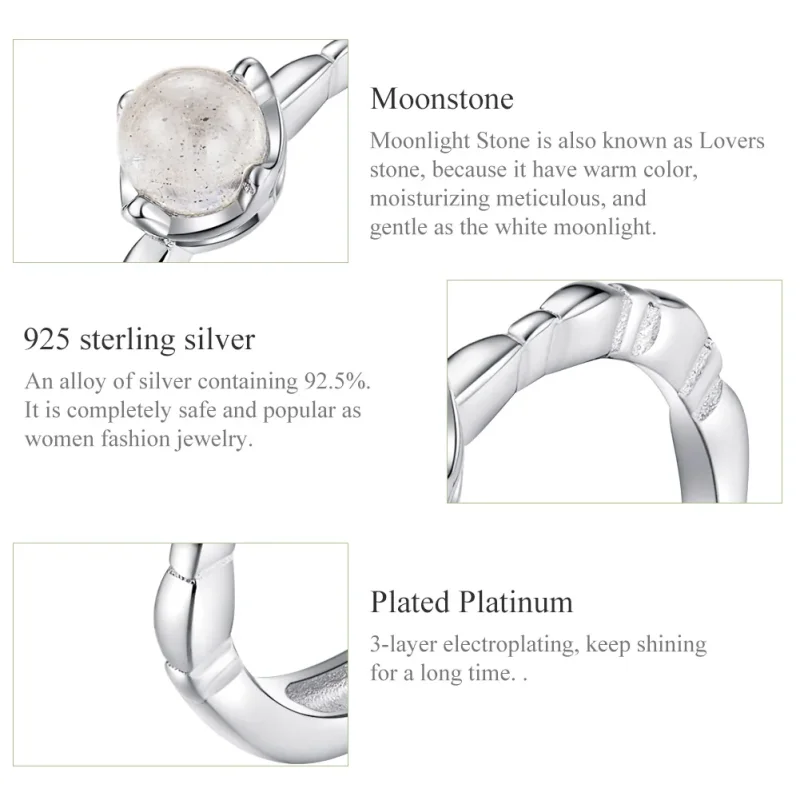 Moonstone
Moonlight Stone is also known as Lovers stone, because it have warm color, moisturizing meticulous, and gentle as the white moonlight.

925 sterling silver
An alloy of silver containing 92.5%. It is completely safe and popular as women fashion jewelry.

Plated Platinum
3-layer electroplating, keep shining for a long time. .